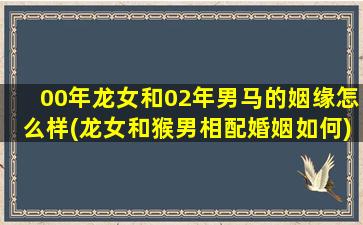 00年龙女和02年男马的姻缘怎么样(龙女和猴男相配婚姻如何)